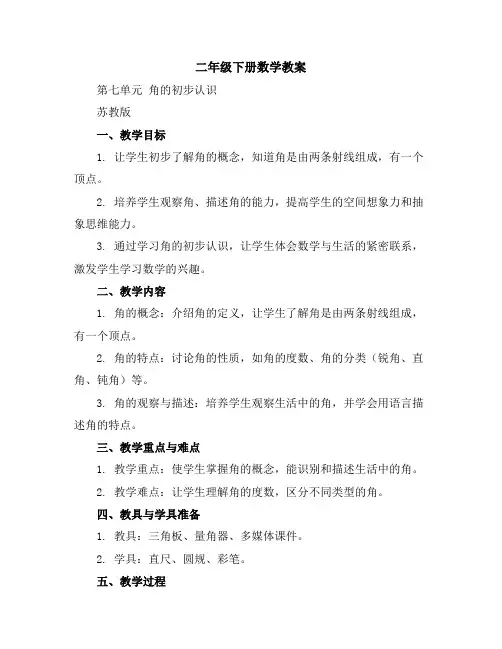 二年级下册数学教案

第七单元 角的初步认识

苏教版

一、教学目标

1. 让学生初步了解角的概念，知道角是由两条射线组成，有一个顶点。

2. 培养学生观察角、描述角的能力，提高学生的空间想象力和抽象思维能力。

3. 通过学习角的初步认识，让学生体会数学与生活的紧密联系，激发学生学习数学的兴趣。

二、教学内容

1. 角的概念：介绍角的定义，让学生了解角是由两条射线组成，有一个顶点。

2. 角的特点：讨论角的性质，如角的度数、角的分类（锐角、直角、钝角）等。

3. 角的观察与描述：培养学生观察生活中的角，并学会用语言描述角的特点。

三、教学重点与难点

1. 教学重点：使学生掌握角的概念，能识别和描述生活中的角。

2. 教学难点：让学生理解角的度数，区分不同类型的角。

四、教具与学具准备

1. 教具：三角板、量角器、多媒体课件。

2. 学具：直尺、圆规、彩笔。

五、教学过程